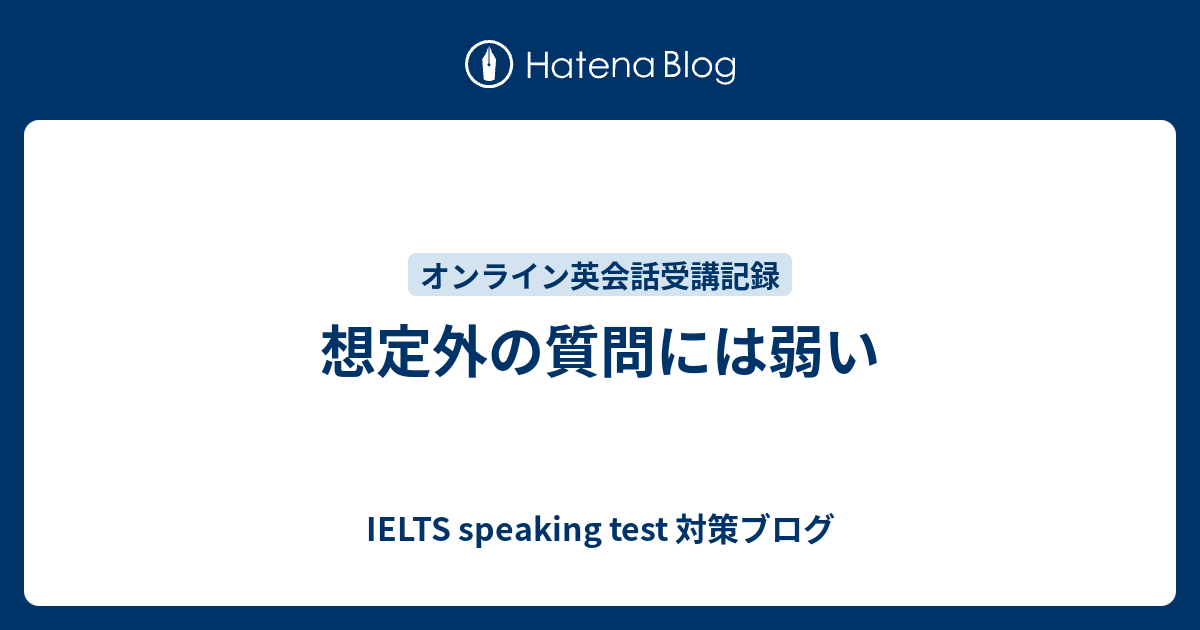 Hatena Blog

オンライン英会話受講記録

想定外の質問には弱い

IELTS speaking test 対策ブログ